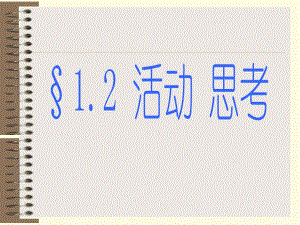 §1.2 活动 思考